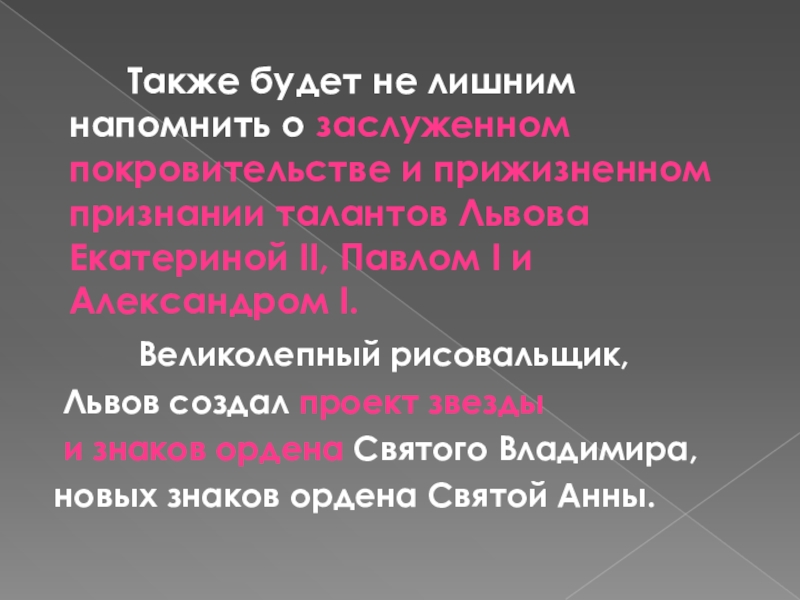 Также будет не лишним напомнить о заслуженном покровительстве и прижизненном признании талантов Львова Екатериной II, Павлом I и Александром I.

Великолепный рисовальщик, Львов создал проект звезды и знаков ордена Святого Владимира, новых знаков ордена Святой Анны.